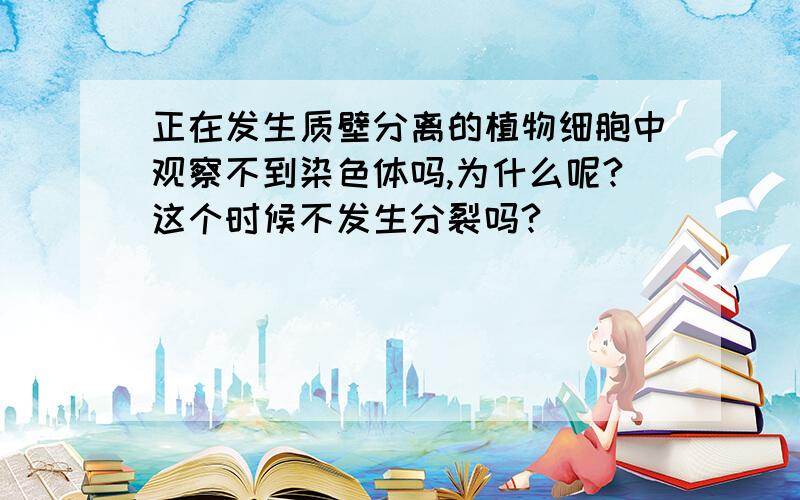 正在发生质壁分离的植物细胞中观察不到染色体吗,为什么呢?这个时候不发生分裂吗?